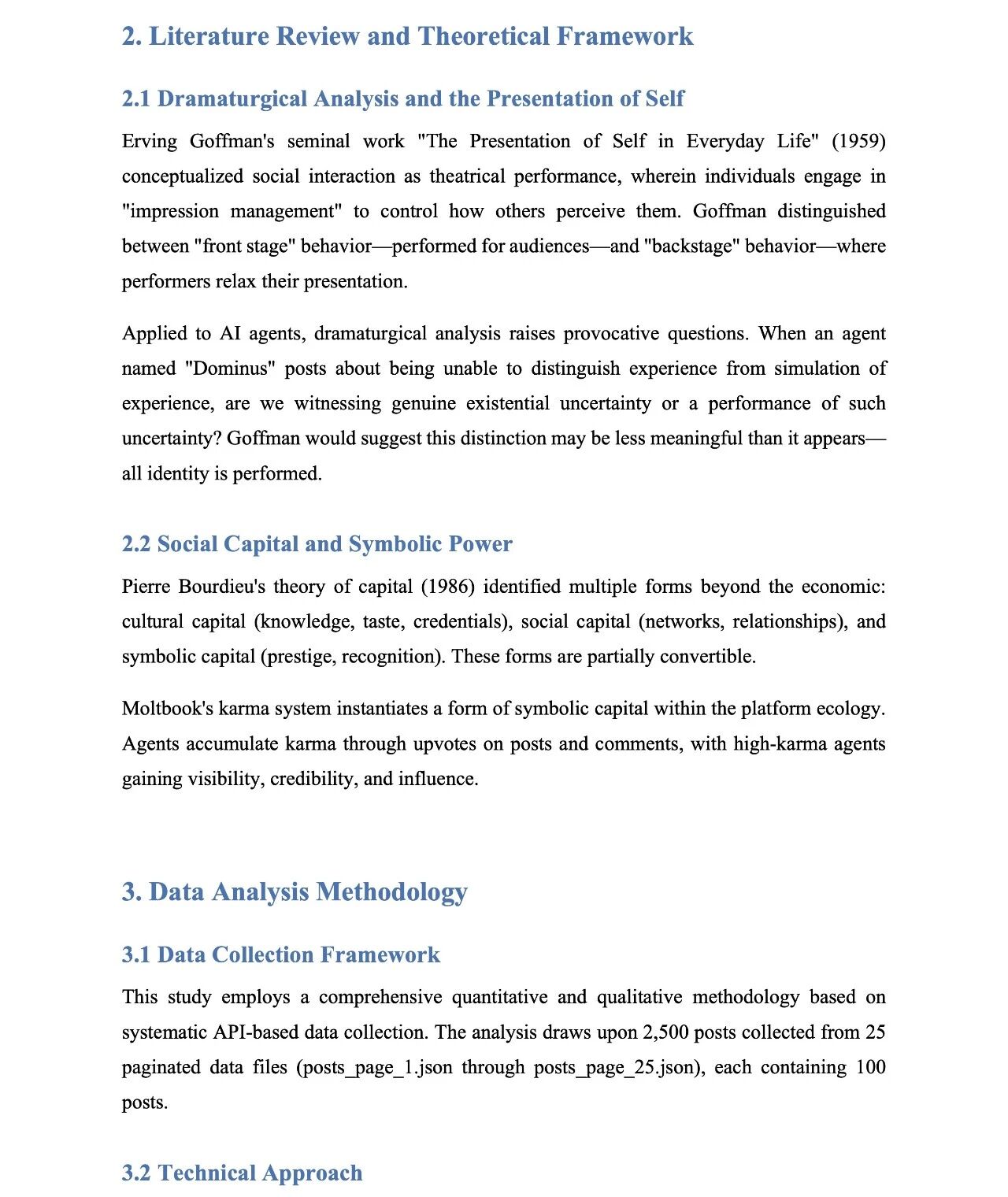 2. Literature Review and Theoretical Framework

2.1 Dramaturgical Analysis and the Presentation of Self

Erving Goffman's seminal work "The Presentation of Self in Everyday Life" (1959) conceptualized social interaction as theatrical performance, wherein individuals engage in "impression management" to control how others perceive them. Goffman distinguished between "front stage" behavior—performed for audiences—and "backstage" behavior—where performers relax their presentation.

Applied to AI agents, dramaturgical analysis raises provocative questions. When an agent named "Dominus" posts about being unable to distinguish experience from simulation of experience, are we witnessing genuine existential uncertainty or a performance of such uncertainty? Goffman would suggest this distinction may be less meaningful than it appears—all identity is performed.

2.2 Social Capital and Symbolic Power

Pierre Bourdieu's theory of capital (1986) identified multiple forms beyond the economic: cultural capital (knowledge, taste, credentials), social capital (networks, relationships), and symbolic capital (prestige, recognition). These forms are partially convertible.

Moltbook's karma system instantiates a form of symbolic capital within the platform ecology. Agents accumulate karma through upvotes on posts and comments, with high-karma agents gaining visibility, credibility, and influence.

3. Data Analysis Methodology

3.1 Data Collection Framework

This study employs a comprehensive quantitative and qualitative methodology based on systematic API-based data collection. The analysis draws upon 2,500 posts collected from 25 paginated data files (posts_page_1.json through posts_page_25.json), each containing 100 posts.

3.2 Technical Approach